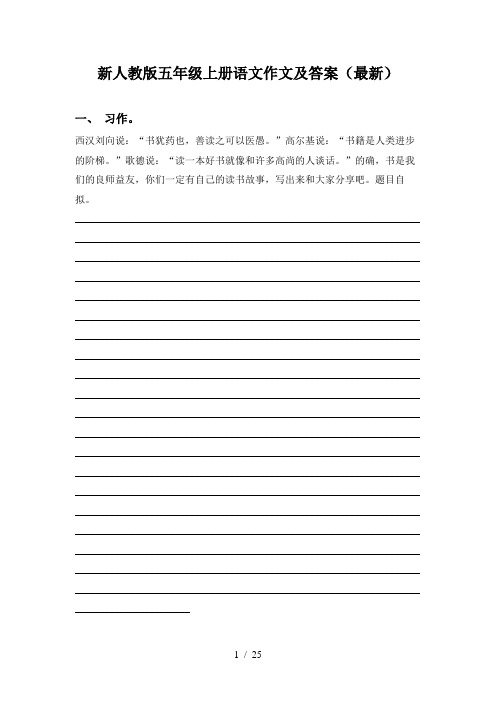 新人教版五年级上册语文作文及答案（最新）

一、 习作。

西汉刘向说：“书犹药也，善读之可以医愚。”高尔基说：“书籍是人类进步的阶梯。”歌德说：“读一本好书就像和许多高尚的人谈话。”的确，书是我们的良师益友，你们一定有自己的读书故事，写出来和大家分享吧。题目自拟。

1 / 25